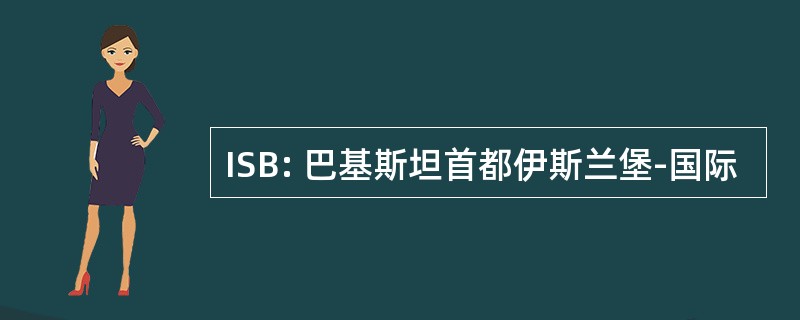 ISB: 巴基斯坦首都伊斯兰堡-国际